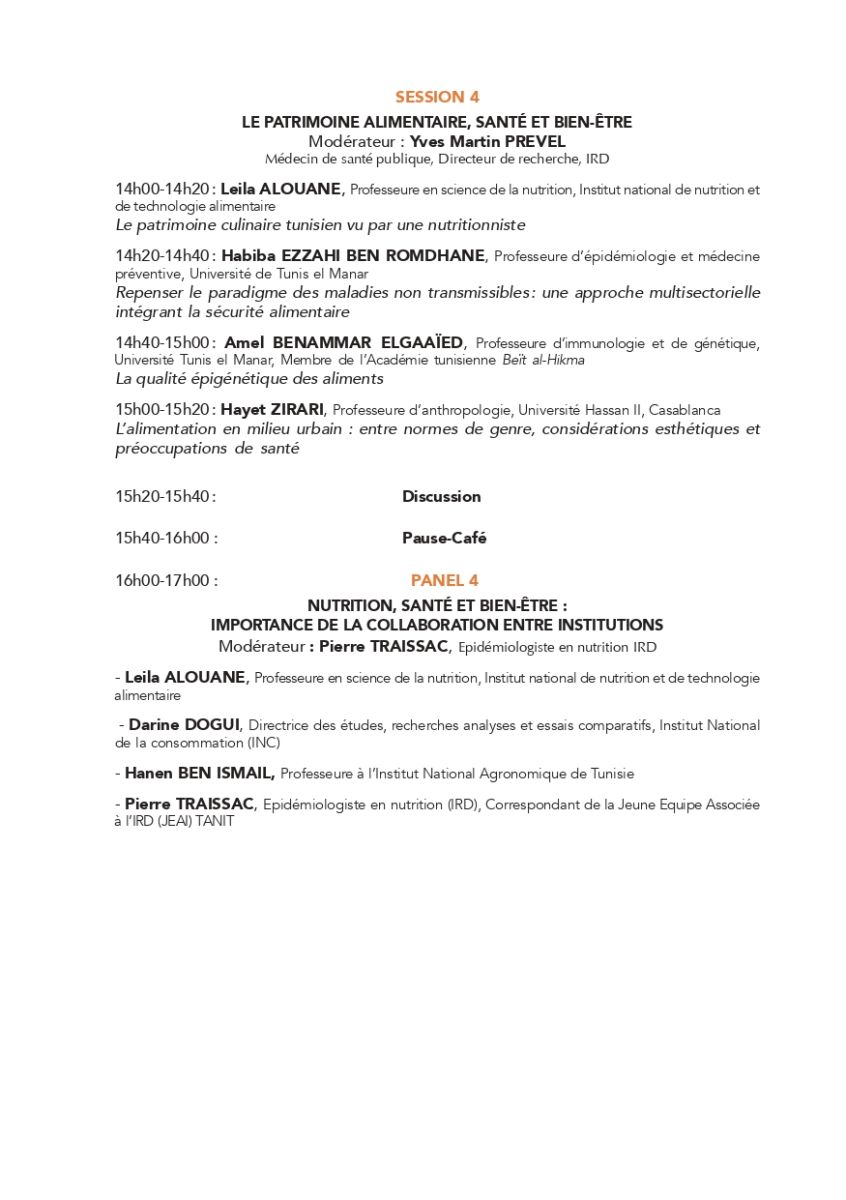 SESSION 4

LE PATRIMOINE ALIMENTAIRE, SANTÉ ET BIEN-ÊTRE
Modérateur : Yves Martin PREVEL
Médecin de santé publique, Directeur de recherche, IRD

14h00-14h20 : Leila ALOUANE, Professeure en science de la nutrition, Institut national de nutrition et de technologie alimentaire
Le patrimoine culinaire tunisien vu par une nutritionniste

14h20-14h40 : Habiba EZZAHI BEN ROMDHANE, Professeure d'épidémiologie et médecine préventive, Université de Tunis el Manar
Repenser le paradigme des maladies non transmissibles : une approche multisectorielle intégrant la sécurité alimentaire

14h40-15h00 : Amel BENAMMAR ELGAAÏED, Professeure d'immunologie et de génétique, Université Tunis el Manar, Membre de l'Académie tunisienne Beït al-Hikma
La qualité épigénétique des aliments

15h00-15h20 : Hayet ZIRARI, Professeure d'anthropologie, Université Hassan II, Casablanca
L'alimentation en milieu urbain : entre normes de genre, considérations esthétiques et préoccupations de santé

15h20-15h40 : Discussion

15h40-16h00 : Pause-Café

16h00-17h00 : PANEL 4

NUTRITION, SANTÉ ET BIEN-ÊTRE :
IMPORTANCE DE LA COLLABORATION ENTRE INSTITUTIONS
Modérateur : Pierre TRAISSAC, Epidémiologiste en nutrition IRD

- Leila ALOUANE, Professeure en science de la nutrition, Institut national de nutrition et de technologie alimentaire

- Darine DOGUI, Directrice des études, recherches analyses et essais comparatifs, Institut National de la consommation (INC)

- Hanen BEN ISMAIL, Professeure à l'Institut National Agronomique de Tunisie

- Pierre TRAISSAC, Epidémiologiste en nutrition (IRD), Correspondant de la Jeune Equipe Associée à l'IRD (JEAI) TANIT